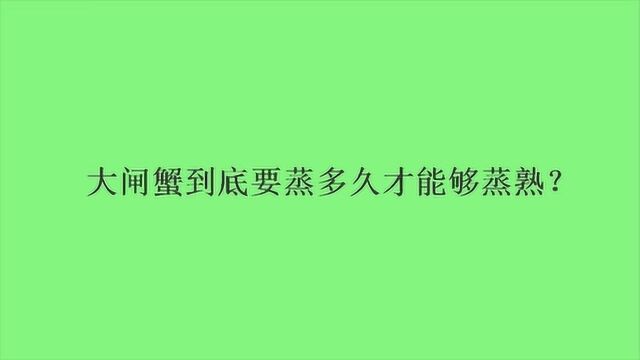 大闸蟹到底要蒸多久才能够蒸熟?